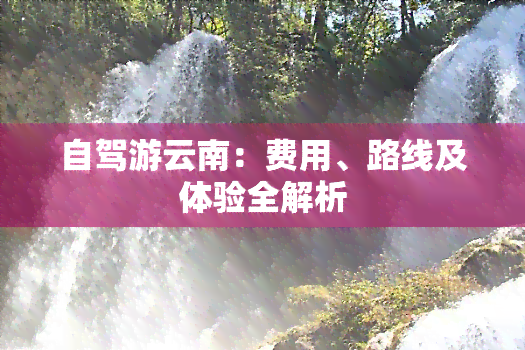 自驾游云南：费用、路线及体验全解析